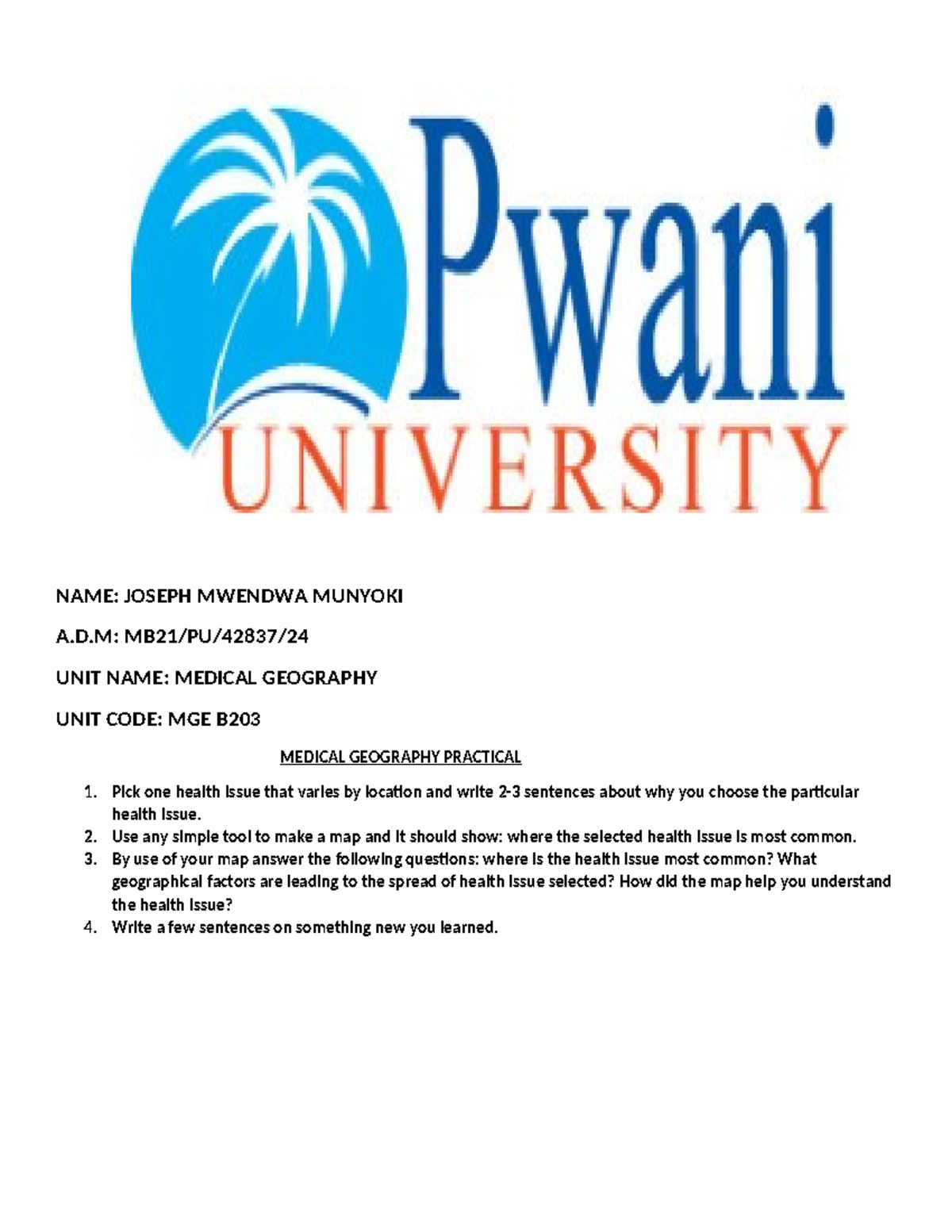 Pwani
UNIVERSITY

NAME: JOSEPH MWENDWA MUNYOKI

A.D.M: MB21/PU/42837/24

UNIT NAME: MEDICAL GEOGRAPHY

UNIT CODE: MGE B203

MEDICAL GEOGRAPHY PRACTICAL

1. Pick one health issue that varies by location and write 2-3 sentences about why you choose the particular health issue.
2. Use any simple tool to make a map and it should show: where the selected health issue is most common.
3. By use of your map answer the following questions: where is the health issue most common? What geographical factors are leading to the spread of health issue selected? How did the map help you understand the health issue?
4. Write a few sentences on something new you learned.